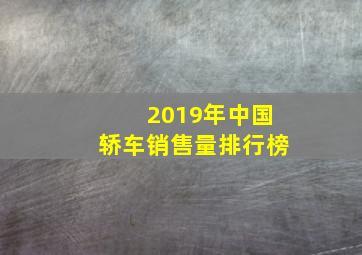 2019年中国
轿车销售量排行榜